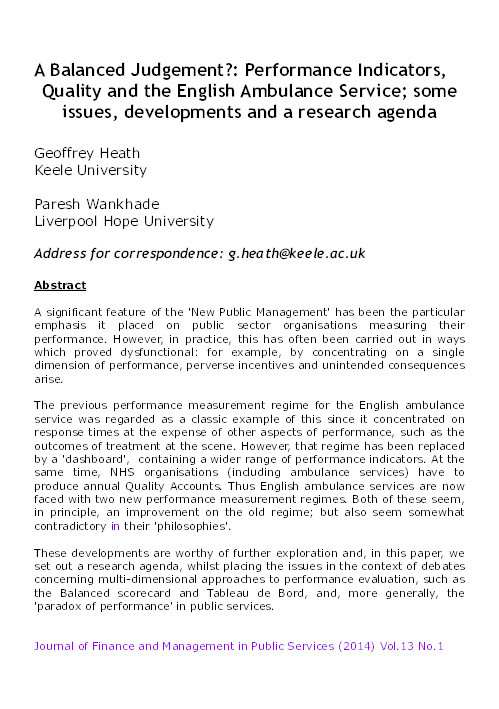 A Balanced Judgement?: Performance Indicators, Quality and the English Ambulance Service; some issues, developments and a research agenda

Geoffrey Heath
Keele University

Paresh Wankhade
Liverpool Hope University

Address for correspondence: g.heath@keele.ac.uk

Abstract

A significant feature of the 'New Public Management' has been the particular emphasis it placed on public sector organisations measuring their performance. However, in practice, this has often been carried out in ways which proved dysfunctional: for example, by concentrating on a single dimension of performance, perverse incentives and unintended consequences arise.

The previous performance measurement regime for the English ambulance service was regarded as a classic example of this since it concentrated on response times at the expense of other aspects of performance, such as the outcomes of treatment at the scene. However, that regime has been replaced by a 'dashboard', containing a wider range of performance indicators. At the same time, NHS organisations (including ambulance services) have to produce annual Quality Accounts. Thus English ambulance services are now faced with two new performance measurement regimes. Both of these seem, in principle, an improvement on the old regime; but also seem somewhat contradictory in their 'philosophies'.

These developments are worthy of further exploration and, in this paper, we set out a research agenda, whilst placing the issues in the context of debates concerning multi-dimensional approaches to performance evaluation, such as the Balanced scorecard and Tableau de Bord, and, more generally, the 'paradox of performance' in public services.

Journal of Finance and Management in Public Services (2014) Vol.13 No.1